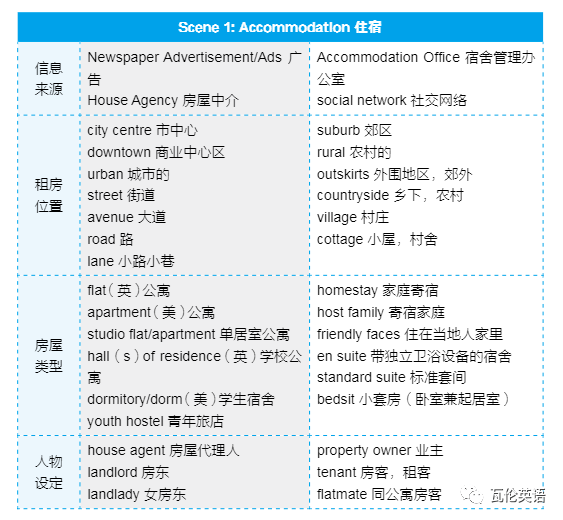 | Scene 1: Accommodation 住宿 | | |
|---|---|---|
| 信息来源 | Newspaper Advertisement/Ads 广告<br>House Agency 房屋中介 | Accommodation Office 宿舍管理办公室<br>social network 社交网络 |
| 租房位置 | city centre 市中心<br>downtown 商业中心区<br>urban 城市的<br>street 街道<br>avenue 大道<br>road 路<br>lane 小路小巷 | suburb 郊区<br>rural 农村的<br>outskirts 外围地区，郊外<br>countryside 乡下，农村<br>village 村庄<br>cottage 小屋，村舍 |
| 房屋类型 | flat（英）公寓<br>apartment（美）公寓<br>studio flat/apartment 单居室公寓<br>hall（s）of residence（英）学校公寓<br>dormitory/dorm（美）学生宿舍<br>youth hostel 青年旅店 | homestay 家庭寄宿<br>host family 寄宿家庭<br>friendly faces 住在当地人家里<br>en suite 带独立卫浴设备的宿舍<br>standard suite 标准套间<br>bedsit 小套房（卧室兼起居室） |
| 人物设定 | house agent 房屋代理人<br>landlord 房东<br>landlady 女房东 | property owner 业主<br>tenant 房客，租客<br>flatmate 同公寓房客 |

瓦伦英语